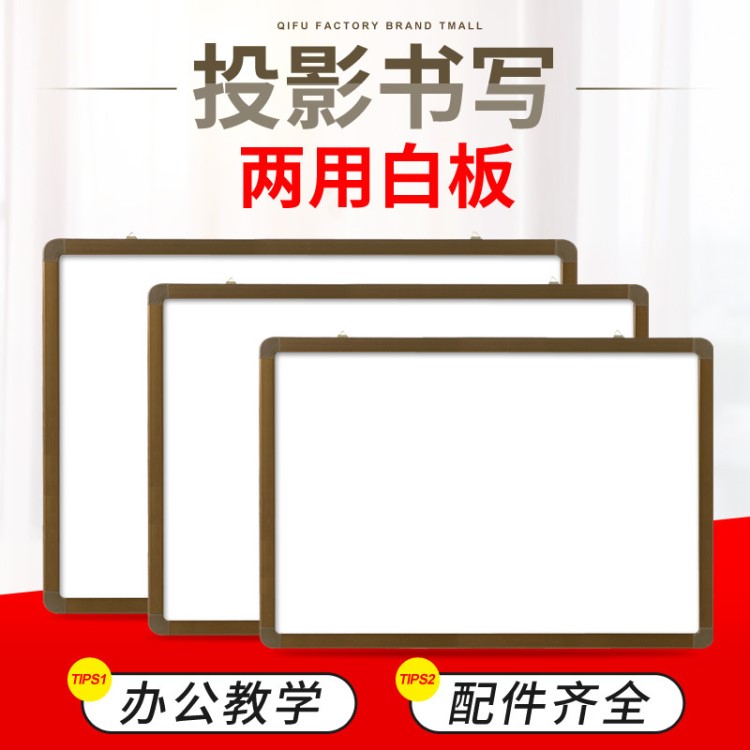 QIFU FACTORY BRAND TMALL

投影书写

两用白板

TIPS1 办公教学

TIPS2 配件齐全